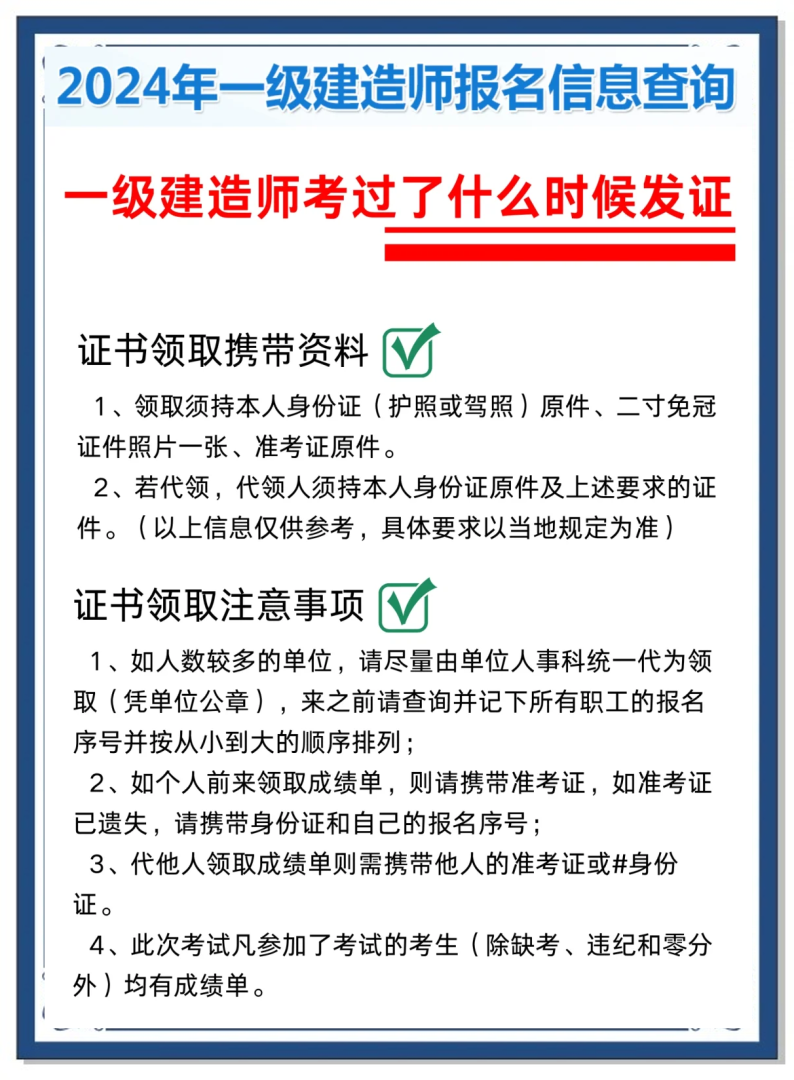 2024年一级建造师报名信息查询

一级建造师考过了什么时候发证

证书领取携带资料

1、领取须持本人身份证（护照或驾照）原件、二寸免冠证件照片一张、准考证原件。

2、若代领，代领人须持本人身份证原件及上述要求的证件。（以上信息仅供参考，具体要求以当地规定为准）

证书领取注意事项

1、如人数较多的单位，请尽量由单位人事科统一代为领取（凭单位公章），来之前请查询并记下所有职工的报名序号并按从小到大的顺序排列；

2、如个人前来领取成绩单，则请携带准考证，如准考证已遗失，请携带身份证和自己的报名序号；

3、代他人领取成绩单则需携带他人的准考证或#身份证。

4、此次考试凡参加了考试的考生（除缺考、违纪和零分外）均有成绩单。